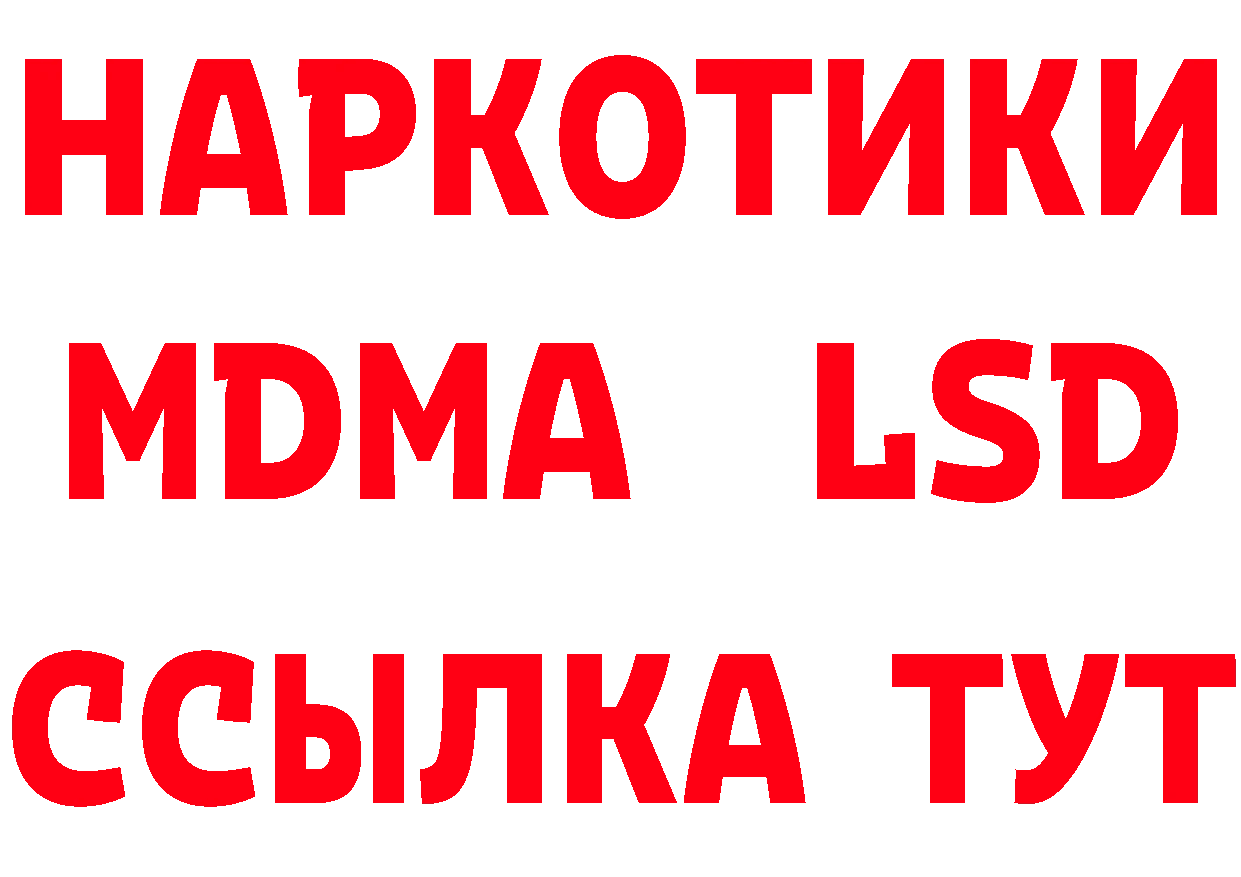 НАРКОТИКИ
MDMA LSD
ССЫЛКА ТУТ